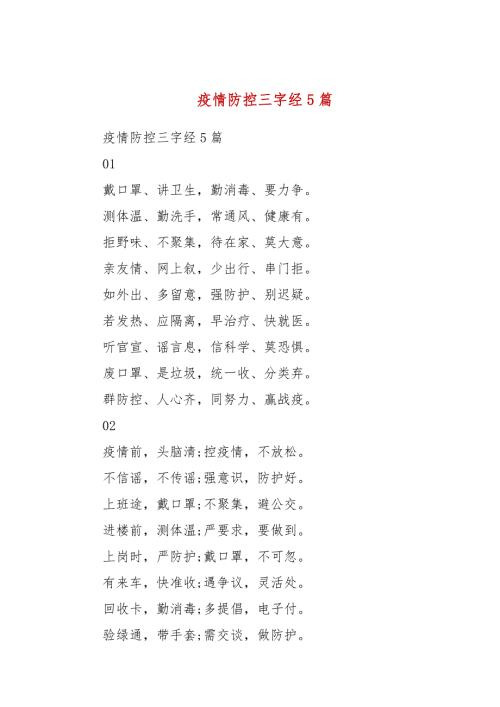 疫情防控三字经5篇

疫情防控三字经5篇

01

戴口罩、讲卫生，勤消毒、要力争。

测体温、勤洗手，常通风、健康有。

拒野味、不聚集，待在家、莫大意。

亲友情、网上叙，少出行、串门拒。

如外出、多留意，强防护、别迟疑。

若发热、应隔离，早治疗、快就医。

听官宣、谣言息，信科学、莫恐惧。

废口罩、是垃圾，统一收、分类弃。

群防控、人心齐，同努力、赢战疫。

02

疫情前，头脑清;控疫情，不放松。

不信谣，不传谣;强意识，防护好。

上班途，戴口罩;不聚集，避公交。

进楼前，测体温;严要求，要做到。

上岗时，严防护;戴口罩，不可忽。

有来车，快准收;遇争议，灵活处。

回收卡，勤消毒;多提倡，电子付。

验绿通，带手套;需交谈，做防护。